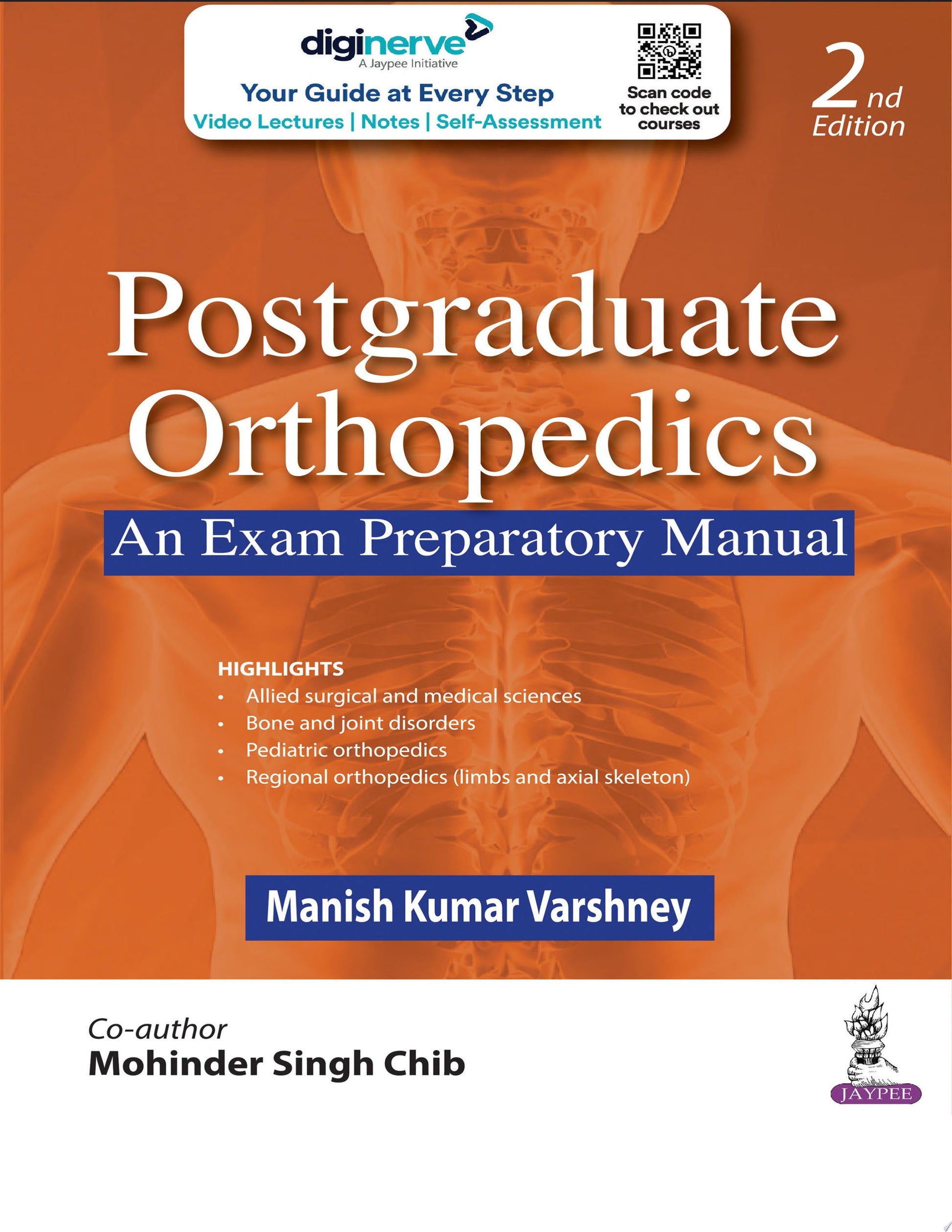 diginerve
A Jaypee Initiative
Your Guide at Every Step
Video Lectures | Notes | Self-Assessment

Scan code to check out courses

2nd Edition

Postgraduate Orthopedics

An Exam Preparatory Manual

HIGHLIGHTS
• Allied surgical and medical sciences
• Bone and joint disorders
• Pediatric orthopedics
• Regional orthopedics (limbs and axial skeleton)

Manish Kumar Varshney

Co-author
Mohinder Singh Chib

JAYPEE